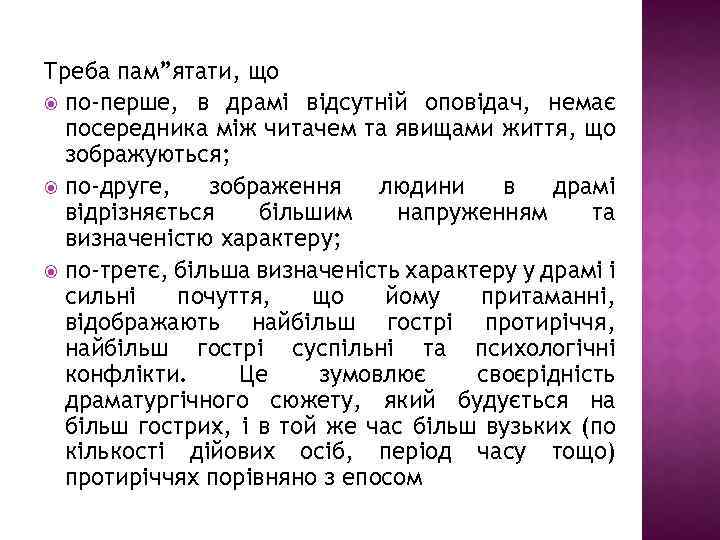 Треба пам”ятати, що

по-перше, в драмі відсутній оповідач, немає посередника між читачем та явищами життя, що зображуються;

по-друге, зображення людини в драмі відрізняється більшим напруженням та визначеністю характеру;

по-третє, більша визначеність характеру у драмі і сильні почуття, що йому притаманні, відображають найбільш гострі протиріччя, найбільш гострі суспільні та психологічні конфлікти. Це зумовлює своєрідність драматургічного сюжету, який будується на більш гострих, і в той же час більш вузьких (по кількості дійових осіб, період часу тощо) протиріччях порівняно з епосом